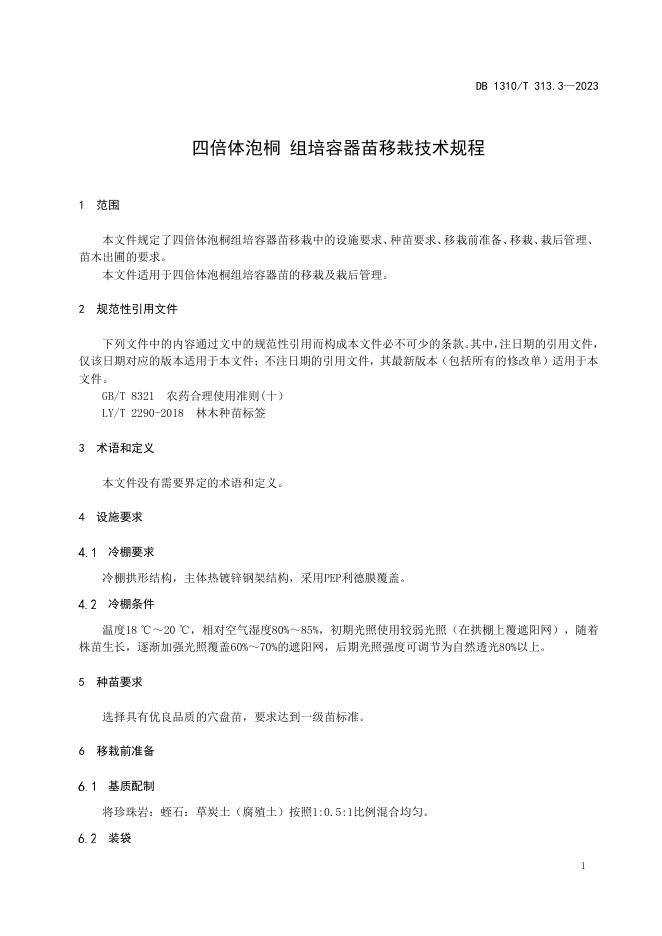 DB 1310/T 313.3—2023

四倍体泡桐 组培容器苗移栽技术规程

1 范围

本文件规定了四倍体泡桐组培容器苗移栽中的设施要求、种苗要求、移栽前准备、移栽、栽后管理、苗木出圃的要求。

本文件适用于四倍体泡桐组培容器苗的移栽及栽后管理。

2 规范性引用文件

下列文件中的内容通过文中的规范性引用而构成本文件必不可少的条款。其中，注日期的引用文件，仅该日期对应的版本适用于本文件；不注日期的引用文件，其最新版本（包括所有的修改单）适用于本文件。

GB/T 8321 农药合理使用准则(十)

LY/T 2290-2018 林木种苗标签

3 术语和定义

本文件没有需要界定的术语和定义。

4 设施要求

4.1 冷棚要求

冷棚拱形结构，主体热镀锌钢架结构，采用PEP利德膜覆盖。

4.2 冷棚条件

温度18 ℃～20 ℃，相对空气湿度80%～85%，初期光照使用较弱光照（在拱棚上覆遮阳网），随着株苗生长，逐渐加强光照覆盖60%～70%的遮阳网，后期光照强度可调节为自然透光80%以上。

5 种苗要求

选择具有优良品质的穴盘苗，要求达到一级苗标准。

6 移栽前准备

6.1 基质配制

将珍珠岩：蛭石：草炭土（腐殖土）按照1:0.5:1比例混合均匀。

6.2 装袋

1